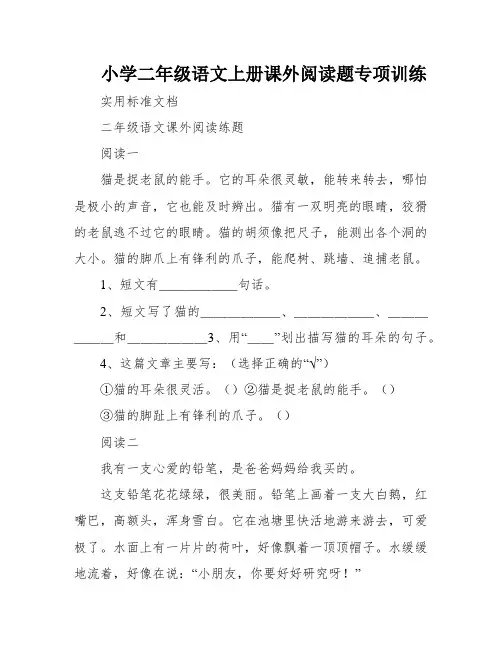 小学二年级语文上册课外阅读题专项训练

实用标准文档

二年级语文课外阅读练题

阅读一

猫是捉老鼠的能手。它的耳朵很灵敏，能转来转去，哪怕是极小的声音，它也能及时辨出。猫有一双明亮的眼睛，狡猾的老鼠逃不过它的眼睛。猫的胡须像把尺子，能测出各个洞的大小。猫的脚爪上有锋利的爪子，能爬树、跳墙、追捕老鼠。

1、短文有____________句话。

2、短文写了猫的____________、____________、____________和____________3、用“____”划出描写猫的耳朵的句子。

4、这篇文章主要写：（选择正确的“√”）

①猫的耳朵很灵活。（）②猫是捉老鼠的能手。（）

③猫的脚趾上有锋利的爪子。（）

阅读二

我有一支心爱的铅笔，是爸爸妈妈给我买的。

这支铅笔花花绿绿，很美丽。铅笔上画着一支大白鹅，红嘴巴，高额头，浑身雪白。它在池塘里快活地游来游去，可爱极了。水面上有一片片的荷叶，好像飘着一顶顶帽子。水缓缓地流着，好像在说：“小朋友，你要好好研究呀！”